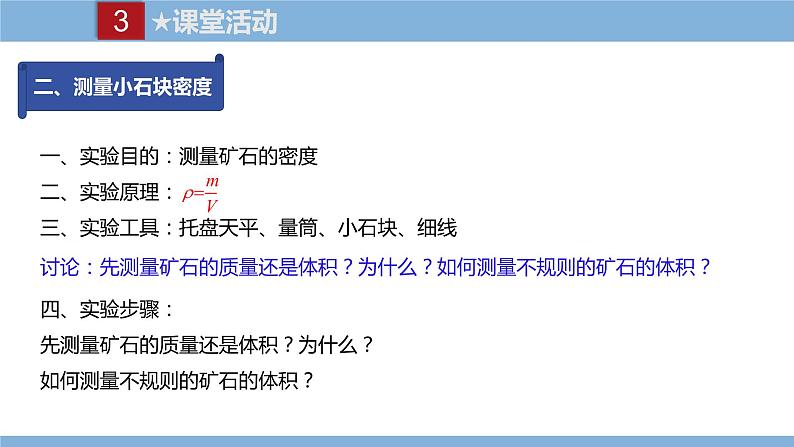 3 ★课堂活动

二、测量小石块密度

一、实验目的：测量矿石的密度
二、实验原理：$\rho=\frac{m}{V}$
三、实验工具：托盘天平、量筒、小石块、细线
讨论：先测量矿石的质量还是体积？为什么？如何测量不规则的矿石的体积？
四、实验步骤：
先测量矿石的质量还是体积？为什么？
如何测量不规则的矿石的体积？